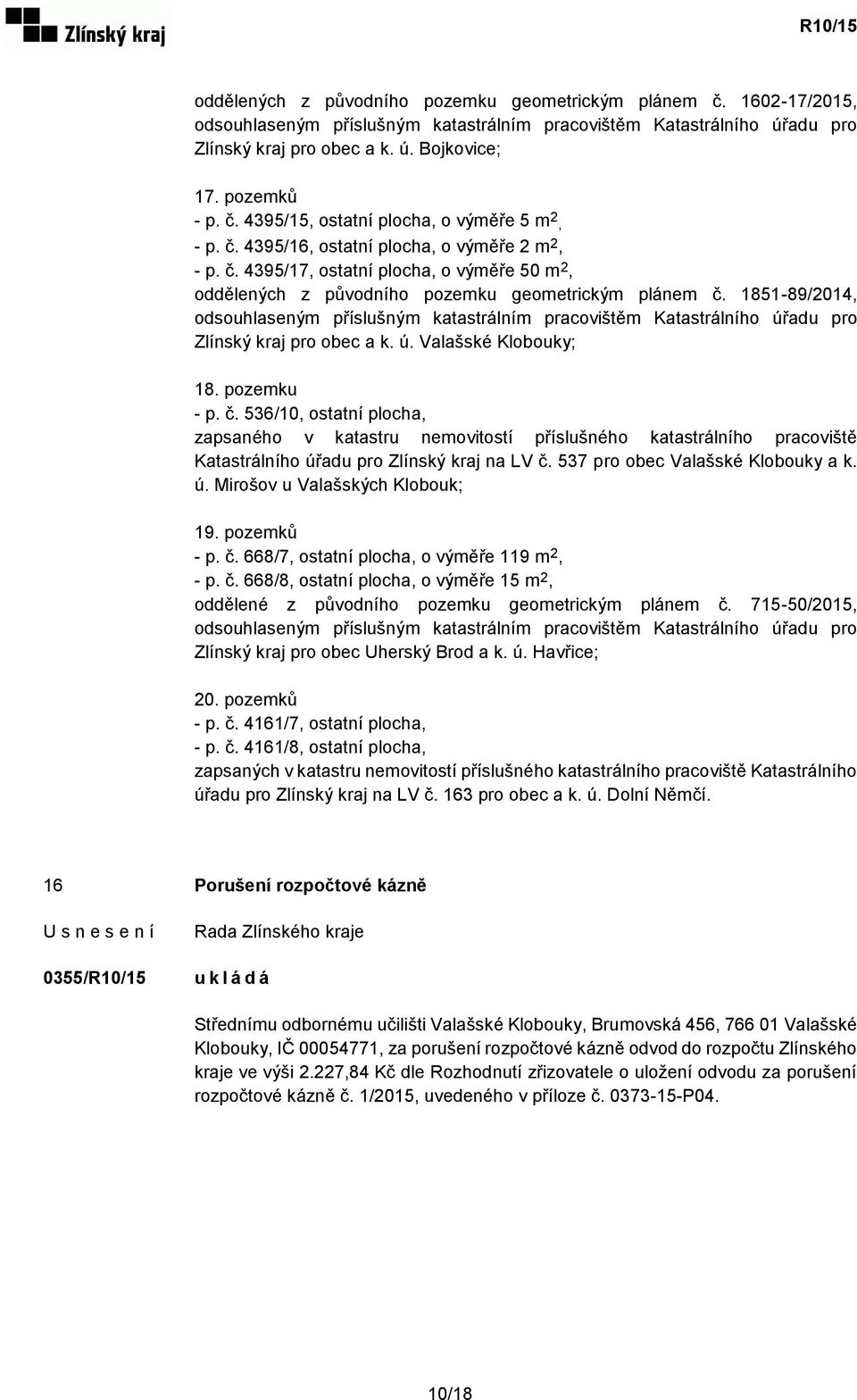 Zlínský kraj

R10/15

oddělených z původního pozemku geometrickým plánem č. 1602-17/2015, odsouhlaseným příslušným katastrálním pracovištěm Katastrálního úřadu pro Zlínský kraj pro obec a k. ú. Bojkovice;

17. pozemků
- p. č. 4395/15, ostatní plocha, o výměře 5 $m^2$,
- p. č. 4395/16, ostatní plocha, o výměře 2 $m^2$,
- p. č. 4395/17, ostatní plocha, o výměře 50 $m^2$,
oddělených z původního pozemku geometrickým plánem č. 1851-89/2014, odsouhlaseným příslušným katastrálním pracovištěm Katastrálního úřadu pro Zlínský kraj pro obec a k. ú. Valašské Klobouky;

18. pozemku
- p. č. 536/10, ostatní plocha,
zapsaného v katastru nemovitostí příslušného katastrálního pracoviště Katastrálního úřadu pro Zlínský kraj na LV č. 537 pro obec Valašské Klobouky a k. ú. Mirošov u Valašských Klobouk;

19. pozemků
- p. č. 668/7, ostatní plocha, o výměře 119 $m^2$,
- p. č. 668/8, ostatní plocha, o výměře 15 $m^2$,
oddělené z původního pozemku geometrickým plánem č. 715-50/2015, odsouhlaseným příslušným katastrálním pracovištěm Katastrálního úřadu pro Zlínský kraj pro obec Uherský Brod a k. ú. Havřice;

20. pozemků
- p. č. 4161/7, ostatní plocha,
- p. č. 4161/8, ostatní plocha,
zapsaných v katastru nemovitostí příslušného katastrálního pracoviště Katastrálního úřadu pro Zlínský kraj na LV č. 163 pro obec a k. ú. Dolní Němčí.

16

Porušení rozpočtové kázně

U s n e s e n í

Rada Zlínského kraje

0355/R10/15

u k l á d á

Střednímu odbornému učilišti Valašské Klobouky, Brumovská 456, 766 01 Valašské Klobouky, IČ 00054771, za porušení rozpočtové kázně odvod do rozpočtu Zlínského kraje ve výši 2.227,84 Kč dle Rozhodnutí zřizovatele o uložení odvodu za porušení rozpočtové kázně č. 1/2015, uvedeného v příloze č. 0373-15-P04.

10/18